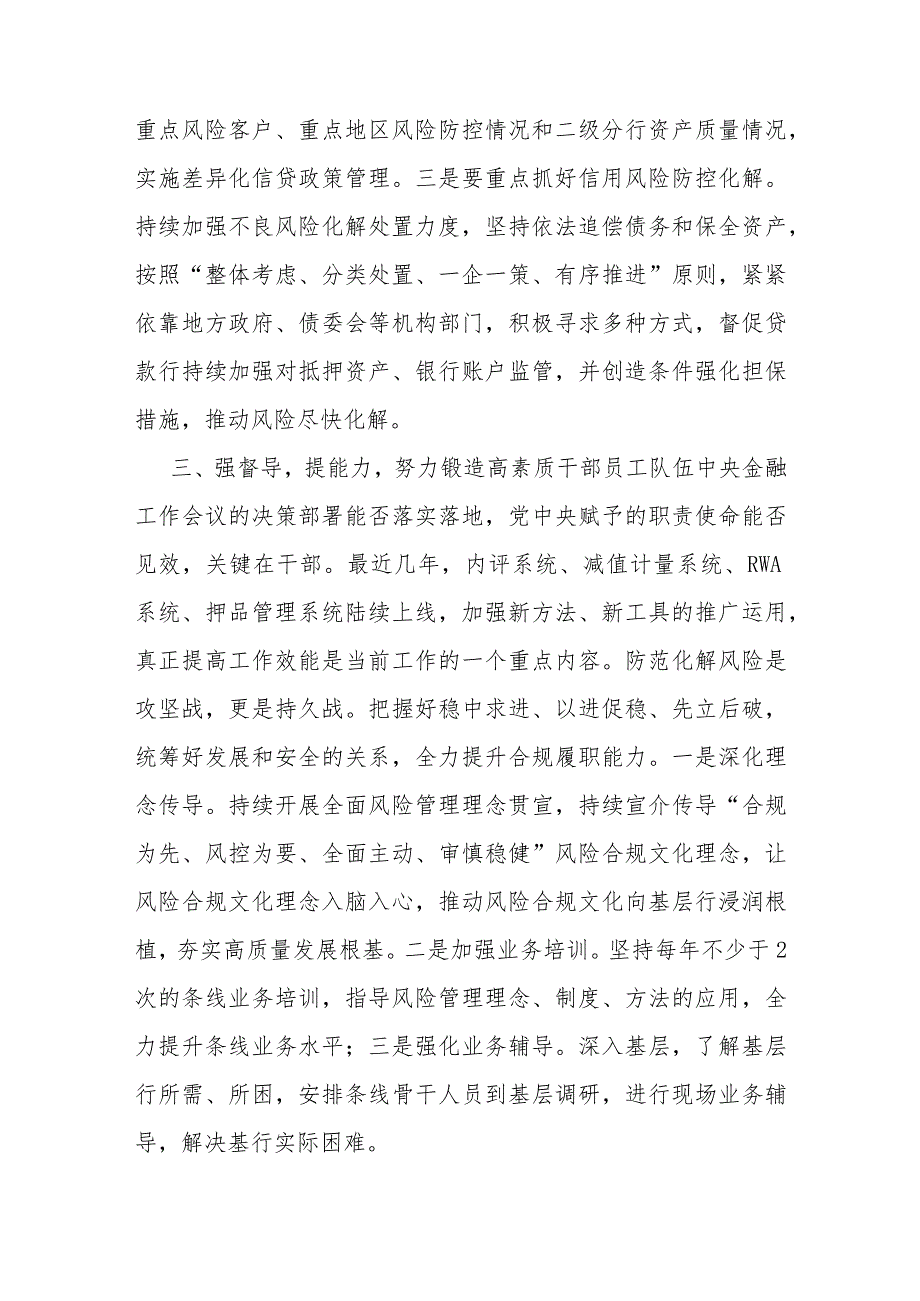 重点风险客户、重点地区风险防控情况和二级分行资产质量情况，实施差异化信贷政策管理。三是要重点抓好信用风险防控化解。持续加强不良风险化解处置力度，坚持依法追偿债务和保全资产，按照“整体考虑、分类处置、一企一策、有序推进”原则，紧紧依靠地方政府、债委会等机构部门，积极寻求多种方式，督促贷款行持续加强对抵押资产、银行账户监管，并创造条件强化担保措施，推动风险尽快化解。

三、强督导，提能力，努力锻造高素质干部员工队伍中央金融工作会议的决策部署能否落实落地，党中央赋予的职责使命能否见效，关键在干部。最近几年，内评系统、减值计量系统、RWA系统、押品管理系统陆续上线，加强新方法、新工具的推广运用，真正提高工作效能是当前工作的一个重点内容。防范化解风险是攻坚战，更是持久战。把握好稳中求进、以进促稳、先立后破，统筹好发展和安全的关系，全力提升合规履职能力。一是深化理念传导。持续开展全面风险管理理念贯宣，持续宣介传导“合规为先、风控为要、全面主动、审慎稳健”风险合规文化理念，让风险合规文化理念入脑入心，推动风险合规文化向基层行浸润根植，夯实高质量发展根基。二是加强业务培训。坚持每年不少于2次的条线业务培训，指导风险管理理念、制度、方法的应用，全力提升条线业务水平；三是强化业务辅导。深入基层，了解基层行所需、所困，安排条线骨干人员到基层调研，进行现场业务辅导，解决基行实际困难。